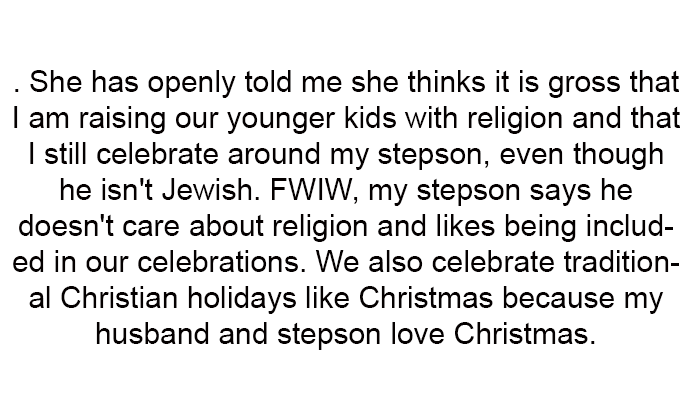 . She has openly told me she thinks it is gross that I am raising our younger kids with religion and that I still celebrate around my stepson, even though he isn't Jewish. FWIW, my stepson says he doesn't care about religion and likes being included in our celebrations. We also celebrate traditional Christian holidays like Christmas because my husband and stepson love Christmas.